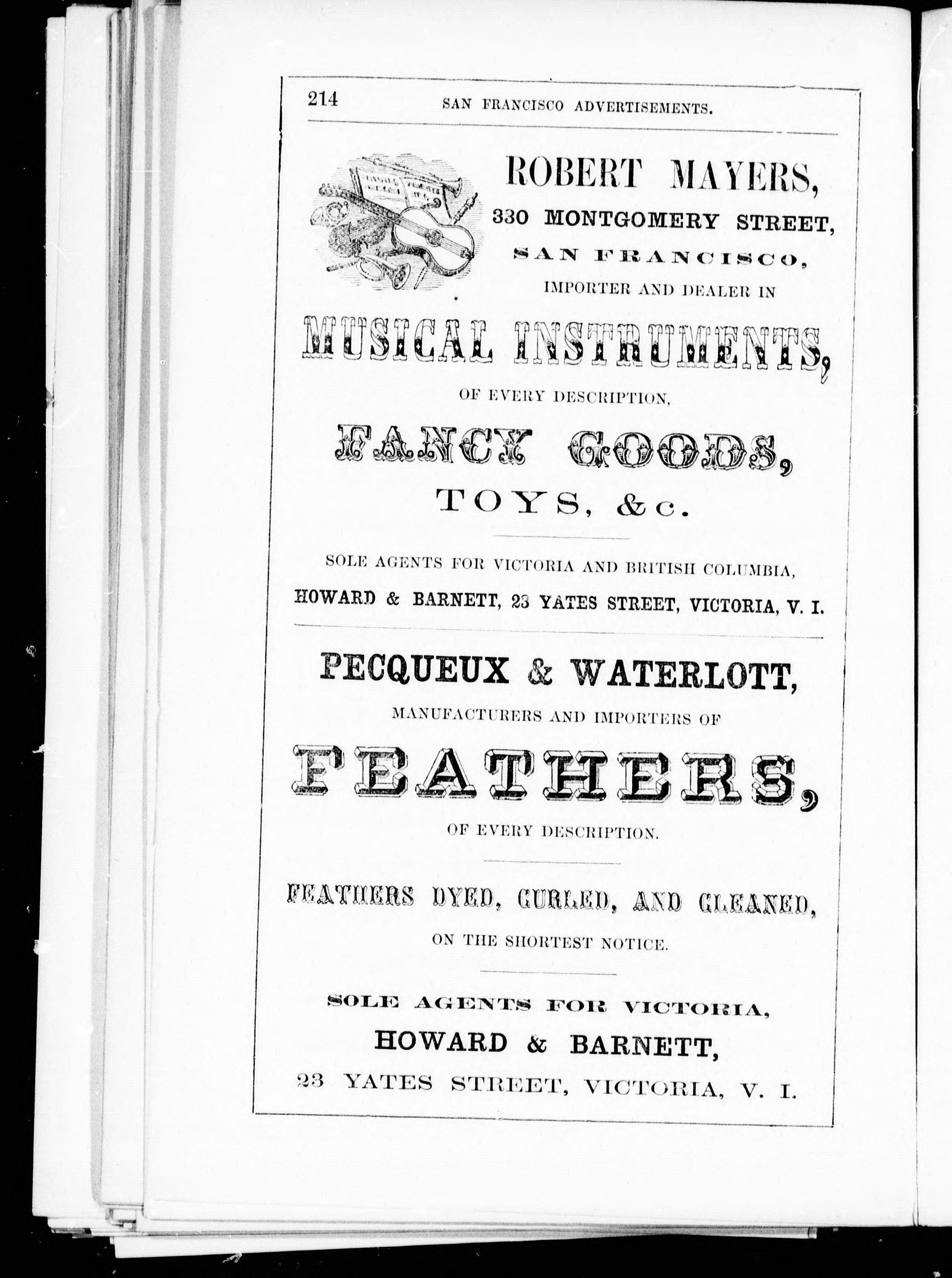 214 SAN FRANCISCO ADVERTISEMENTS.

ROBERT MAYERS,
330 MONTGOMERY STREET,
SAN FRANCISCO,
IMPORTER AND DEALER IN
MUSICAL INSTRUMENTS,
OF EVERY DESCRIPTION,
FANCY GOODS,
TOYS, &c.

SOLE AGENTS FOR VICTORIA AND BRITISH COLUMBIA,
HOWARD & BARNETT, 23 YATES STREET, VICTORIA, V. I.

PECQUEUX & WATERLOTT,
MANUFACTURERS AND IMPORTERS OF
FEATHERS,
OF EVERY DESCRIPTION.

FEATHERS DYED, CURLED, AND CLEANED,
ON THE SHORTEST NOTICE.

SOLE AGENTS FOR VICTORIA,
HOWARD & BARNETT,
23 YATES STREET, VICTORIA, V. I.